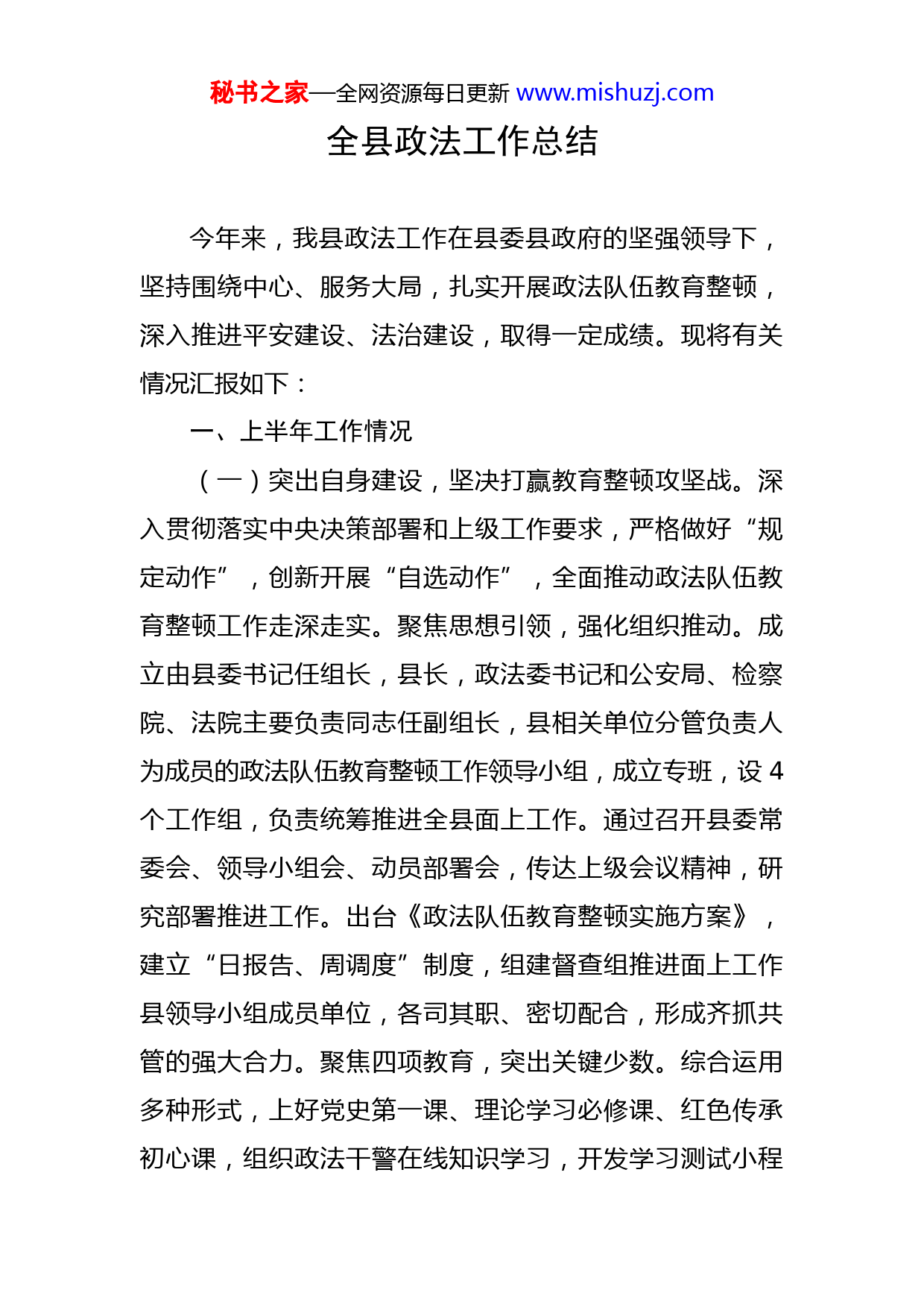 秘书之家—全网资源每日更新 www.mishuzj.com

全县政法工作总结

今年来，我县政法工作在县委县政府的坚强领导下，坚持围绕中心、服务大局，扎实开展政法队伍教育整顿，深入推进平安建设、法治建设，取得一定成绩。现将有关情况汇报如下：

一、上半年工作情况

（一）突出自身建设，坚决打赢教育整顿攻坚战。深入贯彻落实中央决策部署和上级工作要求，严格做好“规定动作”，创新开展“自选动作”，全面推动政法队伍教育整顿工作走深走实。聚焦思想引领，强化组织推动。成立由县委书记任组长，县长，政法委书记和公安局、检察院、法院主要负责同志任副组长，县相关单位分管负责人为成员的政法队伍教育整顿工作领导小组，成立专班，设 4 个工作组，负责统筹推进全县面上工作。通过召开县委常委会、领导小组会、动员部署会，传达上级会议精神，研究部署推进工作。出台《政法队伍教育整顿实施方案》，建立“日报告、周调度”制度，组建督查组推进面上工作县领导小组成员单位，各司其职、密切配合，形成齐抓共管的强大合力。聚焦四项教育，突出关键少数。综合运用多种形式，上好党史第一课、理论学习必修课、红色传承初心课，组织政法干警在线知识学习，开发学习测试小程